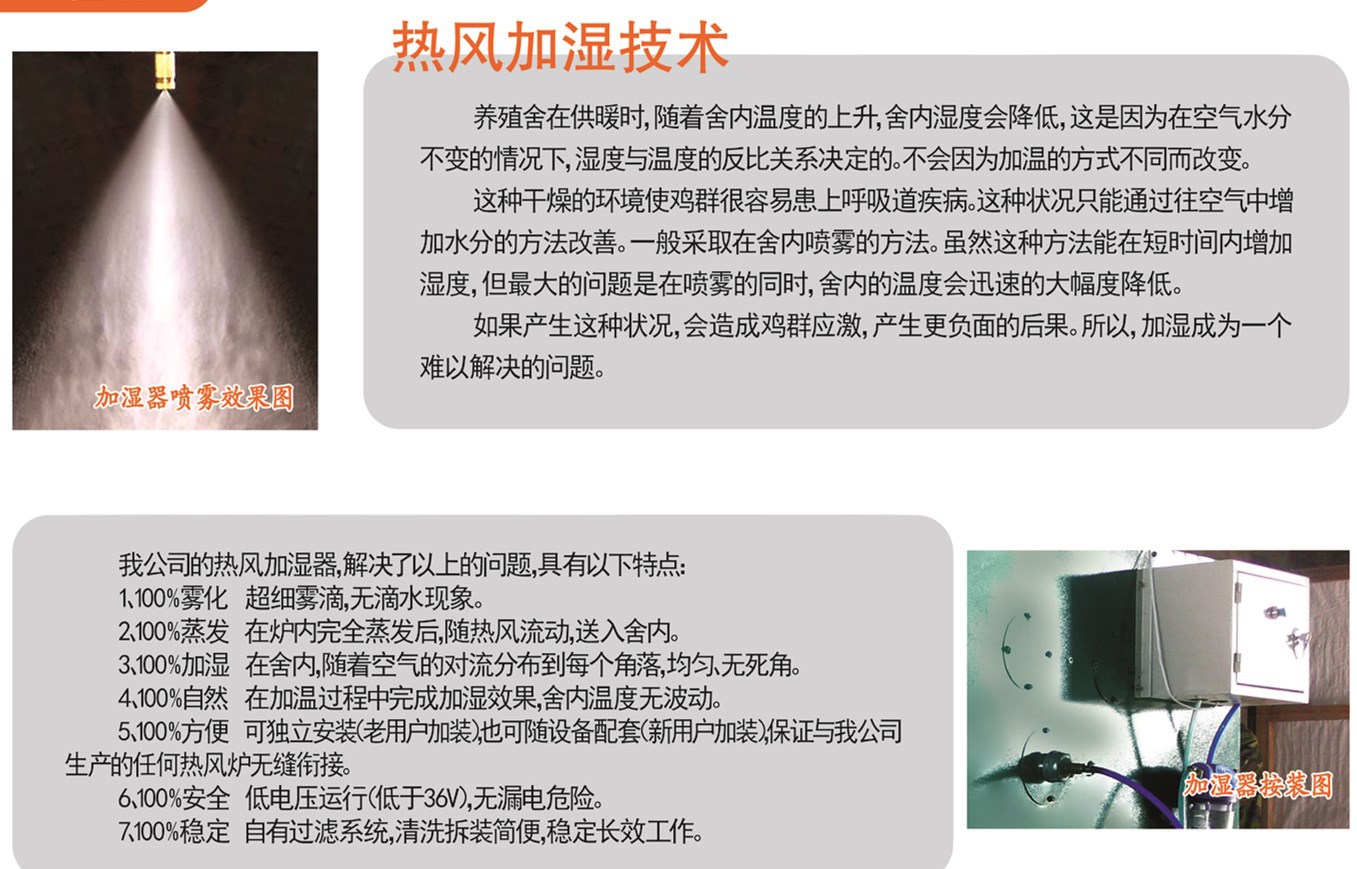 热风加湿技术

加湿器喷雾效果图

养殖舍在供暖时,随着舍内温度的上升,舍内湿度会降低,这是因为在空气水分不变的情况下,湿度与温度的反比关系决定的。不会因为加温的方式不同而改变。

这种干燥的环境使鸡群很容易患上呼吸道疾病。这种状况只能通过往空气中增加水分的方法改善。一般采取在舍内喷雾的方法。虽然这种方法能在短时间内增加湿度,但最大的问题是在喷雾的同时,舍内的温度会迅速的大幅度降低。

如果产生这种状况,会造成鸡群应激,产生更负面的后果。所以,加湿成为一个难以解决的问题。

我公司的热风加湿器,解决了以上的问题,具有以下特点:
1、100%雾化 超细雾滴,无滴水现象。
2、100%蒸发 在炉内完全蒸发后,随热风流动,送入舍内。
3、100%加湿 在舍内,随着空气的对流分布到每个角落,均匀、无死角。
4、100%自然 在加温过程中完成加湿效果,舍内温度无波动。
5、100%方便 可独立安装(老用户加装),也可随设备配套(新用户加装),保证与我公司生产的任何热风炉无缝衔接。
6、100%安全 低电压运行(低于36V),无漏电危险。
7、100%稳定 自有过滤系统,清洗拆装简便,稳定长效工作。

加湿器按装图